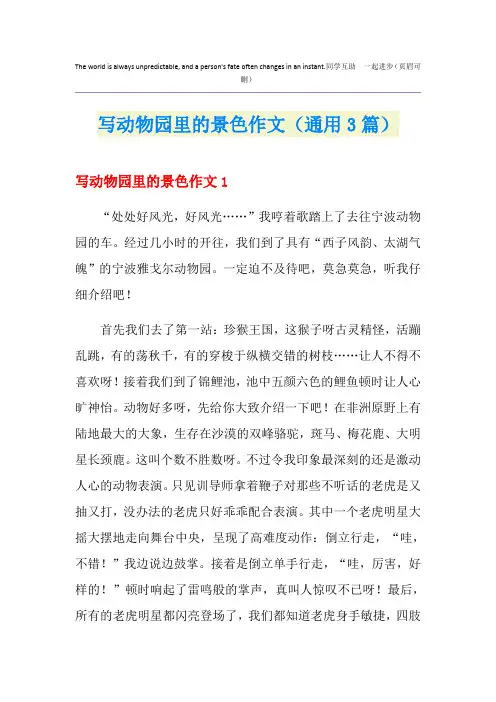 The world is always unpredictable, and a person's fate often changes in an instant.同学互助 一起进步（页眉可删）

写动物园里的景色作文（通用3篇）

写动物园里的景色作文1

“处处好风光，好风光……”我哼着歌踏上了去往宁波动物园的车。经过几小时的开往，我们到了具有“西子风韵、太湖气魄”的宁波雅戈尔动物园。一定迫不及待吧，莫急莫急，听我仔细介绍吧！

首先我们去了第一站：珍猴王国，这猴子呀古灵精怪，活蹦乱跳，有的荡秋千，有的穿梭于纵横交错的树枝……让人不得不喜欢呀！接着我们到了锦鲤池，池中五颜六色的鲤鱼顿时让人心旷神怡。动物好多呀，先给你大致介绍一下吧！在非洲原野上有陆地最大的大象，生存在沙漠的双峰骆驼，斑马、梅花鹿、大明星长颈鹿。这叫个数不胜数呀。不过令我印象最深刻的还是激动人心的动物表演。只见训导师拿着鞭子对那些不听话的老虎是又抽又打，没办法的老虎只好乖乖配合表演。其中一个老虎明星大摇大摆地走向舞台中央，呈现了高难度动作：倒立行走，“哇，不错！”我边说边鼓掌。接着是倒立单手行走，“哇，厉害，好样的！”顿时响起了雷鸣般的掌声，真叫人惊叹不已呀！最后，所有的老虎明星都闪亮登场了，我们都知道老虎身手敏捷，四肢